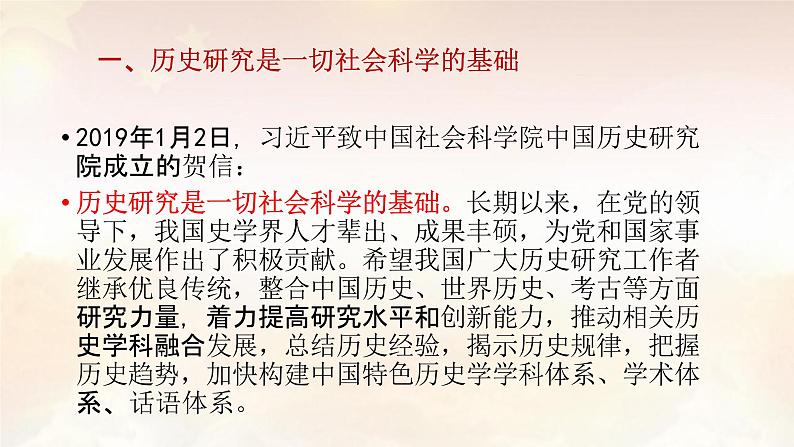 一、历史研究是一切社会科学的基础

• 2019年1月2日，习近平致中国社会科学院中国历史研究院成立的贺信：

• 历史研究是一切社会科学的基础。长期以来，在党的领导下，我国史学界人才辈出、成果丰硕，为党和国家事业发展作出了积极贡献。希望我国广大历史研究工作者继承优良传统，整合中国历史、世界历史、考古等方面研究力量，着力提高研究水平和创新能力，推动相关历史学科融合发展，总结历史经验，揭示历史规律，把握历史趋势，加快构建中国特色历史学学科体系、学术体系、话语体系。